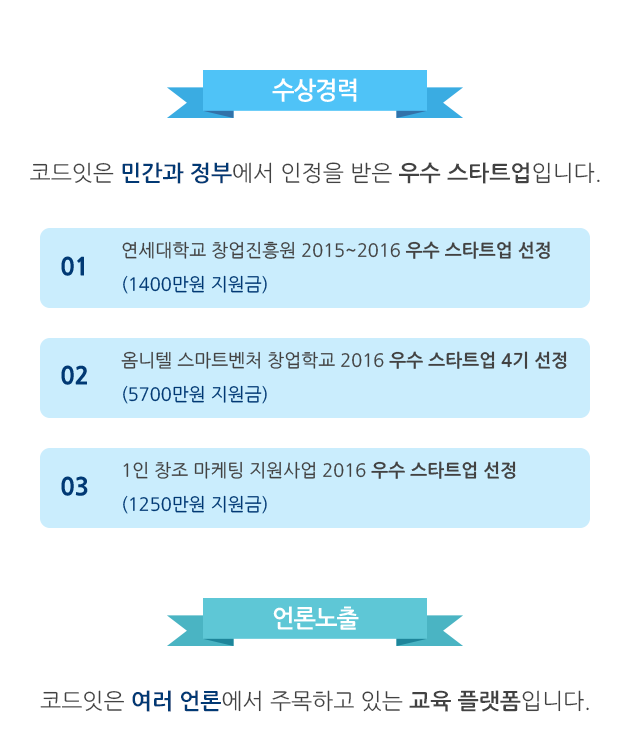 수상경력

코드잇은 민간과 정부에서 인정을 받은 우수 스타트업입니다.

01
연세대학교 창업진흥원 2015~2016 우수 스타트업 선정
(1400만원 지원금)

02
옴니텔 스마트벤처 창업학교 2016 우수 스타트업 4기 선정
(5700만원 지원금)

03
1인 창조 마케팅 지원사업 2016 우수 스타트업 선정
(1250만원 지원금)

언론노출

코드잇은 여러 언론에서 주목하고 있는 교육 플랫폼입니다.